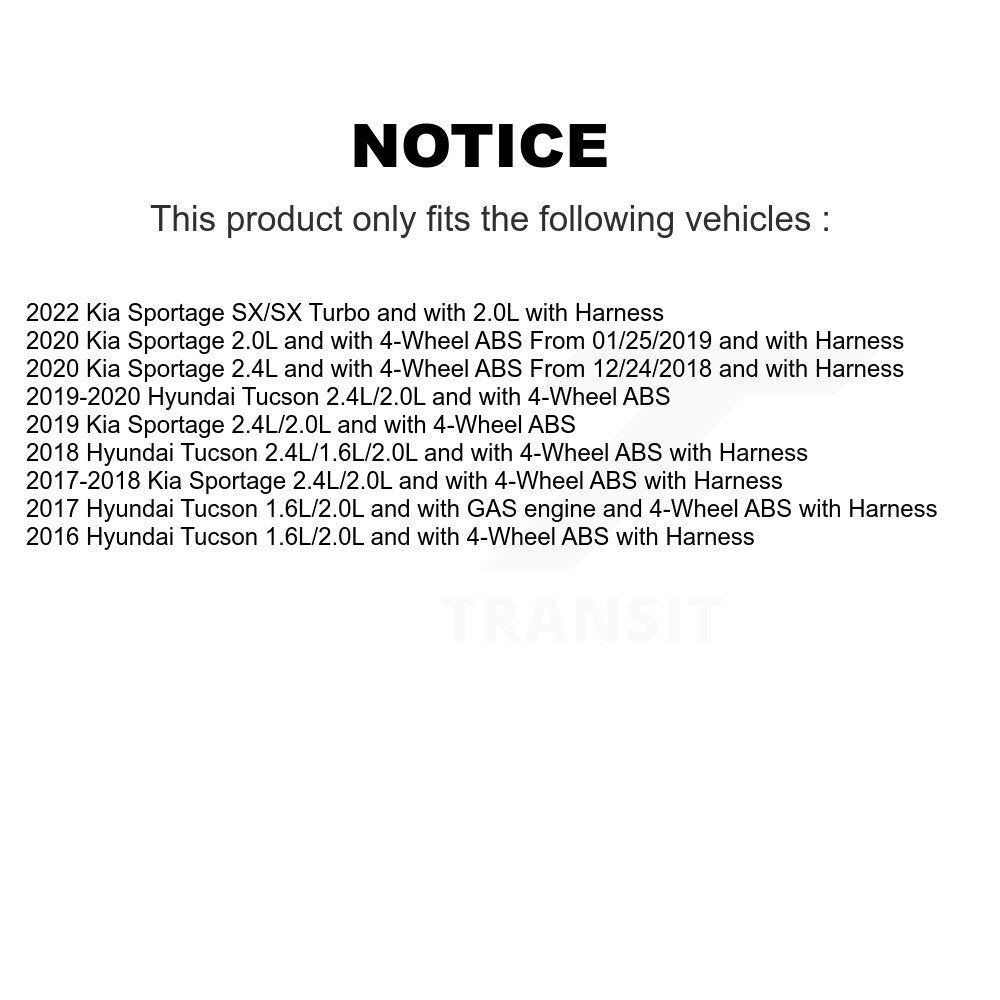 NOTICE

This product only fits the following vehicles :

2022 Kia Sportage SX/SX Turbo and with 2.0L with Harness
2020 Kia Sportage 2.0L and with 4-Wheel ABS From 01/25/2019 and with Harness
2020 Kia Sportage 2.4L and with 4-Wheel ABS From 12/24/2018 and with Harness
2019-2020 Hyundai Tucson 2.4L/2.0L and with 4-Wheel ABS
2019 Kia Sportage 2.4L/2.0L and with 4-Wheel ABS
2018 Hyundai Tucson 2.4L/1.6L/2.0L and with 4-Wheel ABS with Harness
2017-2018 Kia Sportage 2.4L/2.0L and with 4-Wheel ABS with Harness
2017 Hyundai Tucson 1.6L/2.0L and with GAS engine and 4-Wheel ABS with Harness
2016 Hyundai Tucson 1.6L/2.0L and with 4-Wheel ABS with Harness

TRANSIT